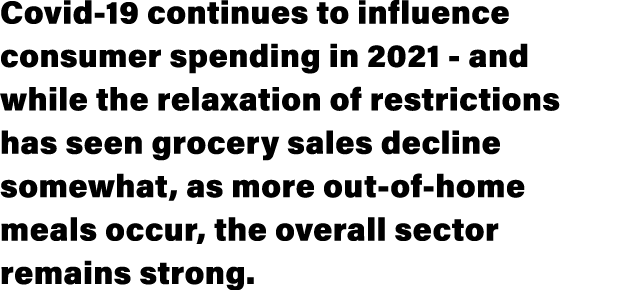 Covid-19 continues to influence consumer spending in 2021 - and while the relaxation of restrictions has seen grocery sales decline somewhat, as more out-of-home meals occur, the overall sector remains strong.